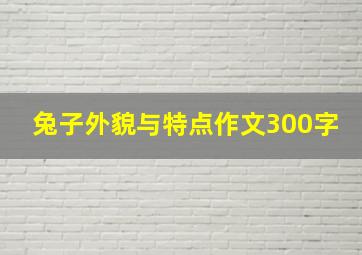 兔子外貌与特点作文300字